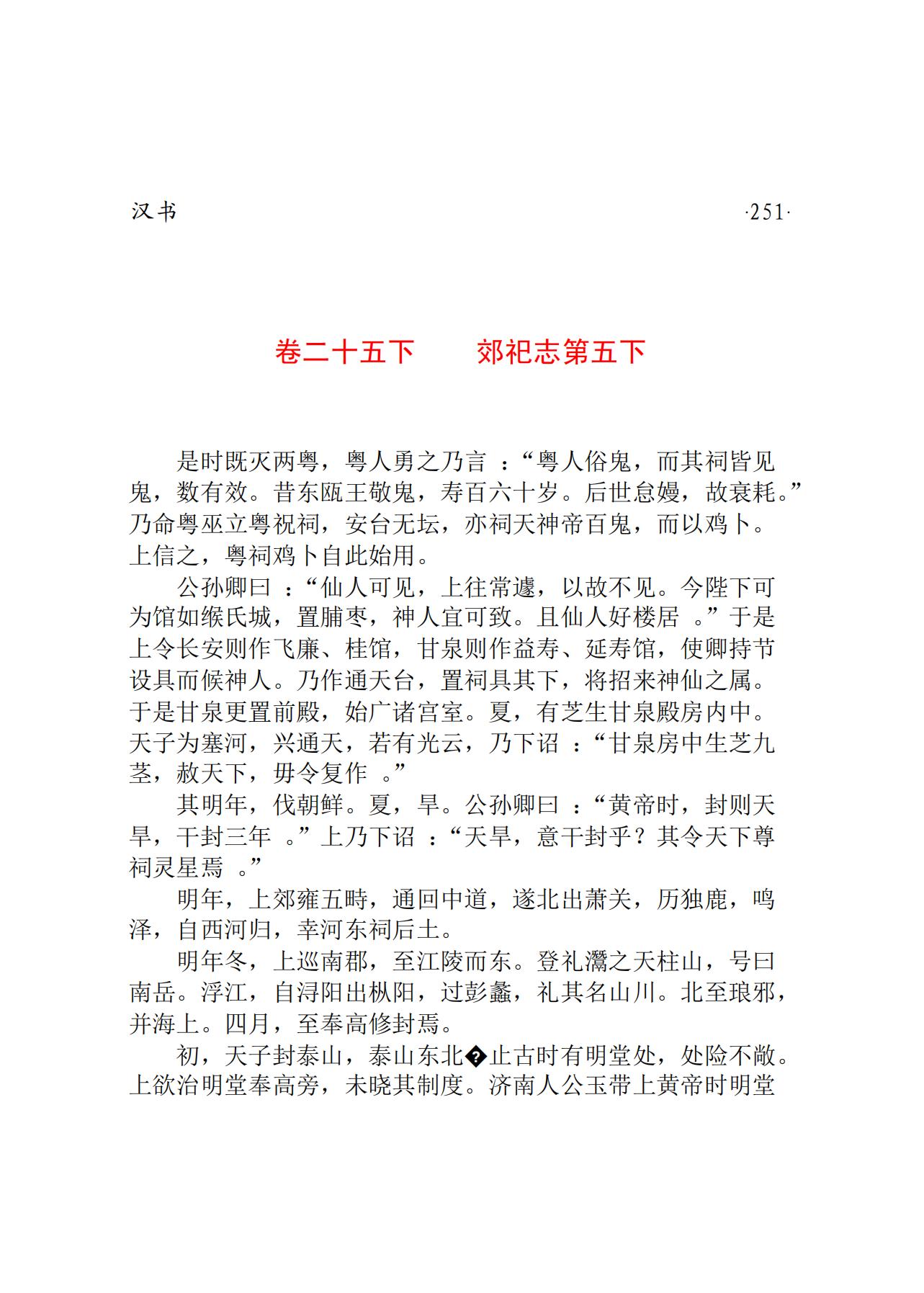 汉书 ·251·

卷二十五下　　郊祀志第五下

是时既灭两粤，粤人勇之乃言：“粤人俗鬼，而其祠皆见鬼，数有效。昔东瓯王敬鬼，寿百六十岁。后世怠嫚，故衰耗。”乃命粤巫立粤祝祠，安台无坛，亦祠天神帝百鬼，而以鸡卜。上信之，粤祠鸡卜自此始用。

公孙卿曰：“仙人可见，上往常遽，以故不见。今陛下可为馆如缑氏城，置脯枣，神人宜可致。且仙人好楼居。”于是上令长安则作飞廉、桂馆，甘泉则作益寿、延寿馆，使卿持节设具而候神人。乃作通天台，置祠具其下，将招来神仙之属。于是甘泉更置前殿，始广诸宫室。夏，有芝生甘泉殿房内中。天子为塞河，兴通天，若有光云，乃下诏：“甘泉房中生芝九茎，赦天下，毋令复作。”

其明年，伐朝鲜。夏，旱。公孙卿曰：“黄帝时，封则天旱，干封三年。”上乃下诏：“天旱，意干封乎？其令天下尊祠灵星焉。”

明年，上郊雍五畤，通回中道，遂北出萧关，历独鹿，鸣泽，自西河归，幸河东祠后土。

明年冬，上巡南郡，至江陵而东。登礼灊之天柱山，号曰南岳。浮江，自浔阳出枞阳，过彭蠡，礼其名山川。北至琅邪，并海上。四月，至奉高修封焉。

初，天子封泰山，泰山东北�止古时有明堂处，处险不敞。上欲治明堂奉高旁，未晓其制度。济南人公玉带上黄帝时明堂